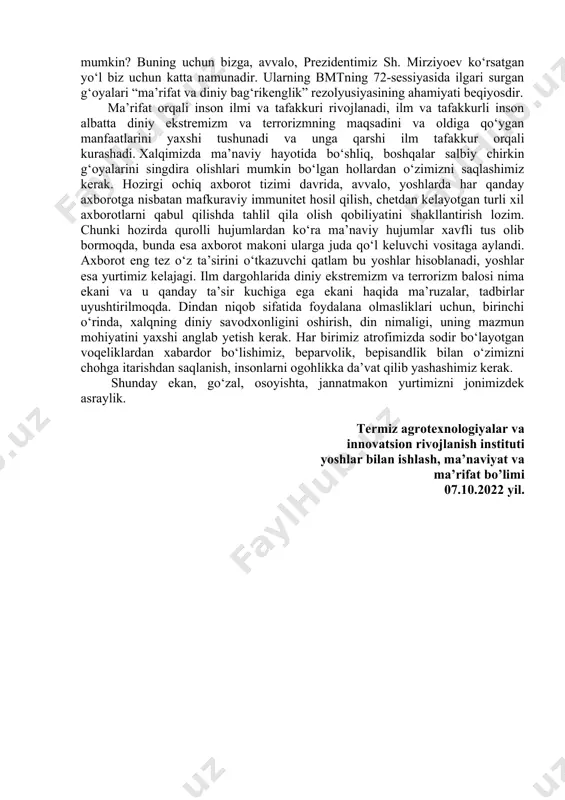 mumkin? Buning uchun bizga, avvalo, Prezidentimiz Sh. Mirziyoev ko‘rsatgan yo‘l biz uchun katta namunadir. Ularning BMTning 72-sessiyasida ilgari surgan g‘oyalari “ma’rifat va diniy bag‘rikenglik” rezolyusiyasining ahamiyati beqiyosdir.

Ma’rifat orqali inson ilmi va tafakkuri rivojlanadi, ilm va tafakkurli inson albatta diniy ekstremizm va terrorizmning maqsadini va oldiga qo‘ygan manfaatlarini yaxshi tushunadi va unga qarshi ilm tafakkur orqali kurashadi. Xalqimizda ma’naviy hayotida bo‘shliq, boshqalar salbiy chirkin g‘oyalarini singdira olishlari mumkin bo‘lgan hollardan o‘zimizni saqlashimiz kerak. Hozirgi ochiq axborot tizimi davrida, avvalo, yoshlarda har qanday axborotga nisbatan mafkuraviy immunitet hosil qilish, chetdan kelayotgan turli xil axborotlarni qabul qilishda tahlil qila olish qobiliyatini shakllantirish lozim. Chunki hozirda qurolli hujumlardan ko‘ra ma’naviy hujumlar xavfli tus olib bormoqda, bunda esa axborot makoni ularga juda qo‘l keluvchi vositaga aylandi. Axborot eng tez o‘z ta’sirini o‘tkazuvchi qatlam bu yoshlar hisoblanadi, yoshlar esa yurtimiz kelajagi. Ilm dargohlarida diniy ekstremizm va terrorizm balosi nima ekani va u qanday ta’sir kuchiga ega ekani haqida ma’ruzalar, tadbirlar uyushtirilmoqda. Dindan niqob sifatida foydalana olmasliklari uchun, birinchi o‘rinda, xalqning diniy savodxonligini oshirish, din nimaligi, uning mazmun mohiyatini yaxshi anglab yetish kerak. Har birimiz atrofimizda sodir bo‘layotgan voqeliklardan xabardor bo‘lishimiz, beparvolik, bepisandlik bilan o‘zimizni chohga itarishdan saqlanish, insonlarni ogohlikka da’vat qilib yashashimiz kerak.

Shunday ekan, go‘zal, osoyishta, jannatmakon yurtimizni jonimizdek asraylik.

Termiz agrotexnologiyalar va innovatsion rivojlanish instituti yoshlar bilan ishlash, ma’naviyat va ma’rifat bo‘limi
07.10.2022 yil.

FaylHub.uz